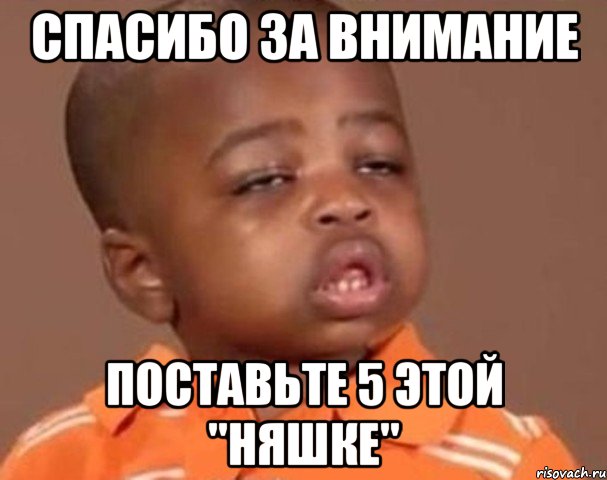 СПАСИБО ЗА ВНИМАНИЕ

ПОСТАВЬТЕ 5 ЭТОЙ "НЯШКЕ"

risovach.ru